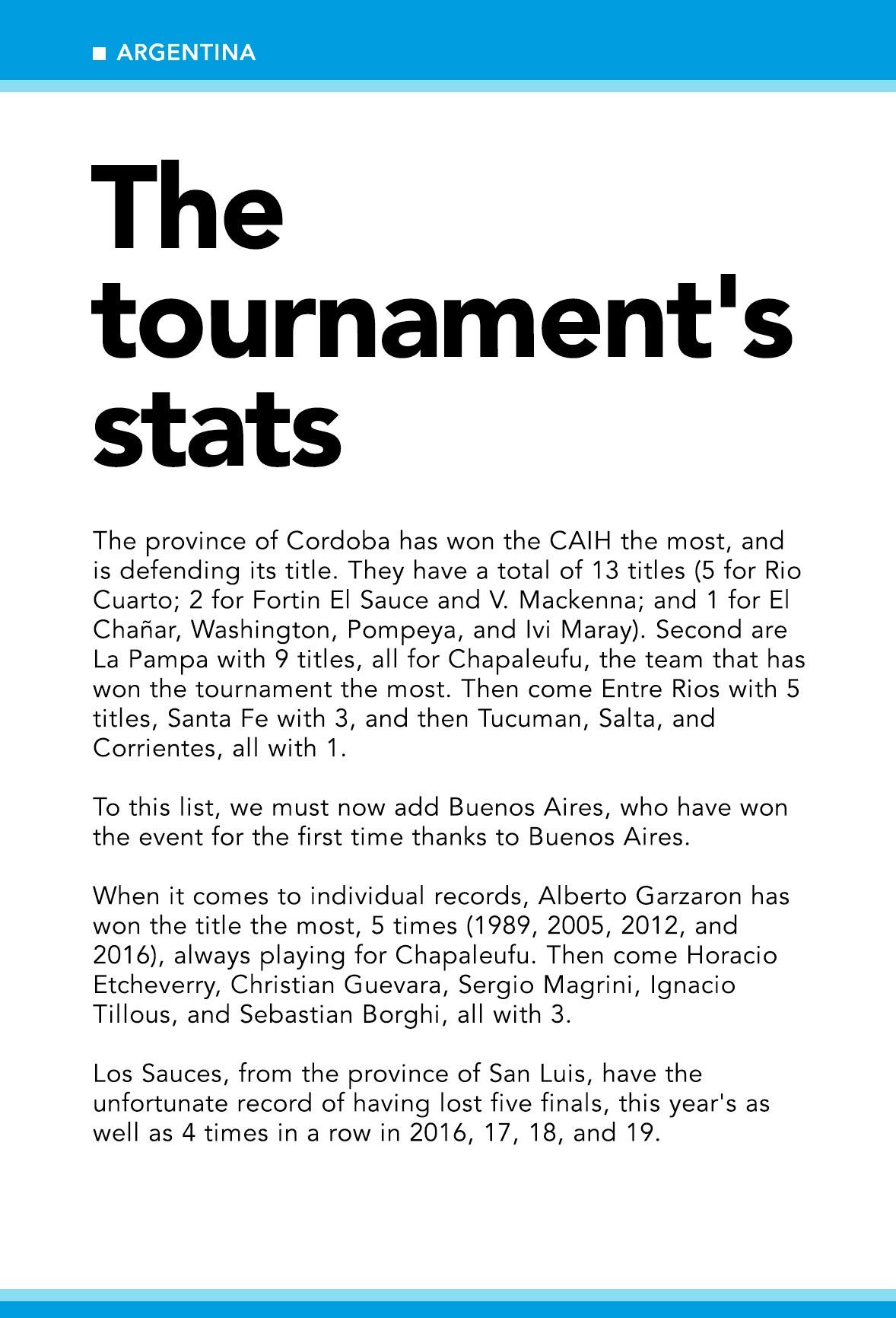 ■ ARGENTINA

The tournament's stats

The province of Cordoba has won the CAIH the most, and is defending its title. They have a total of 13 titles (5 for Rio Cuarto; 2 for Fortin El Sauce and V. Mackenna; and 1 for El Chañar, Washington, Pompeya, and Ivi Maray). Second are La Pampa with 9 titles, all for Chapaleufu, the team that has won the tournament the most. Then come Entre Rios with 5 titles, Santa Fe with 3, and then Tucuman, Salta, and Corrientes, all with 1.

To this list, we must now add Buenos Aires, who have won the event for the first time thanks to Buenos Aires.

When it comes to individual records, Alberto Garzaron has won the title the most, 5 times (1989, 2005, 2012, and 2016), always playing for Chapaleufu. Then come Horacio Etcheverry, Christian Guevara, Sergio Magrini, Ignacio Tillous, and Sebastian Borghi, all with 3.

Los Sauces, from the province of San Luis, have the unfortunate record of having lost five finals, this year's as well as 4 times in a row in 2016, 17, 18, and 19.